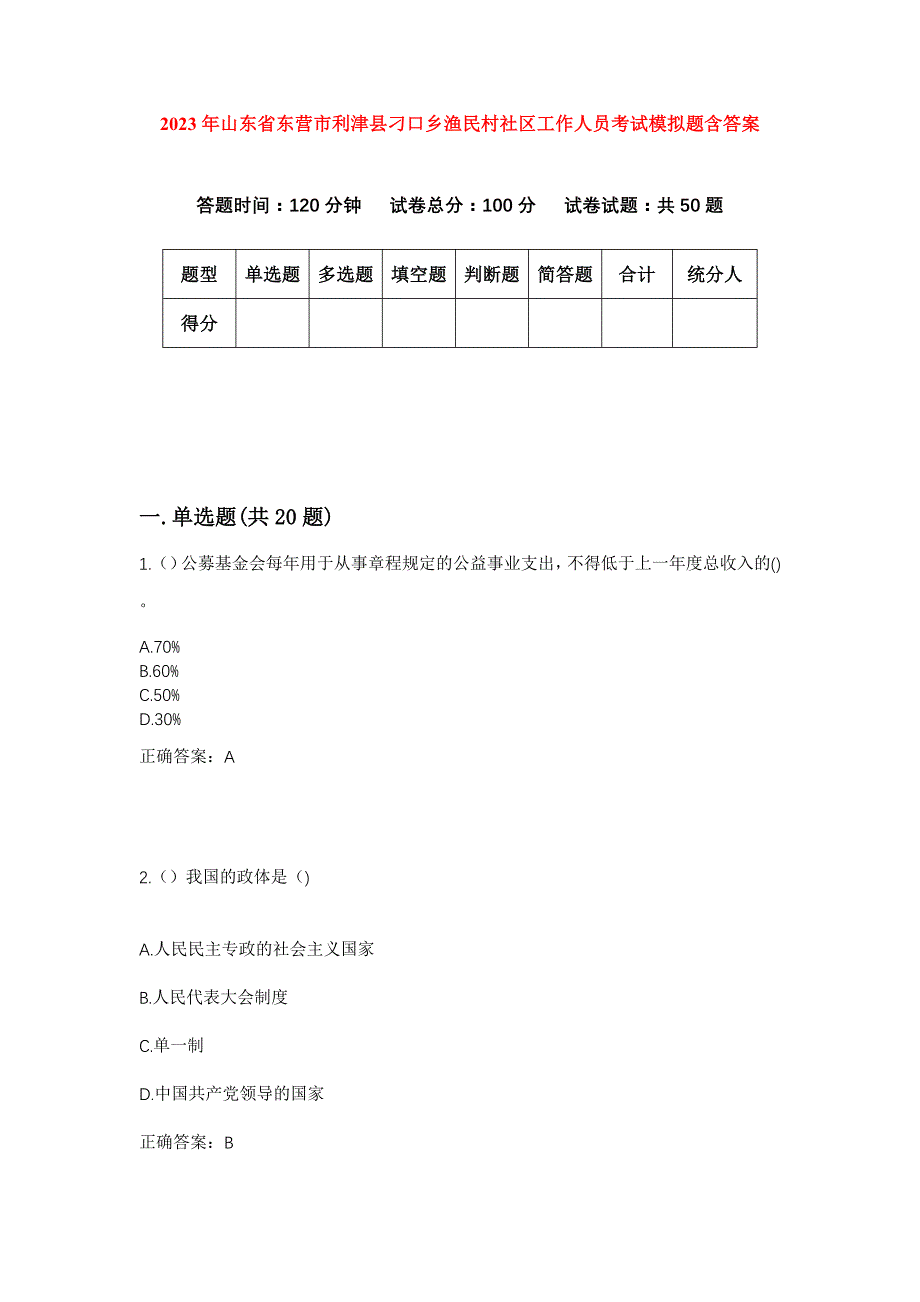 2023年山东省东营市利津县刁口乡渔民村社区工作人员考试模拟题含答案

答题时间：120分钟　试卷总分：100分　试卷试题：共50题

| 题型 | 单选题 | 多选题 | 填空题 | 判断题 | 简答题 | 合计 | 统分人 |
|---|---|---|---|---|---|---|---|
| 得分 | | | | | | | |

一.单选题(共20题)

1.（）公募基金会每年用于从事章程规定的公益事业支出，不得低于上一年度总收入的()。

A.70%
B.60%
C.50%
D.30%

正确答案：A

2.（）我国的政体是（）

A.人民民主专政的社会主义国家

B.人民代表大会制度

C.单一制

D.中国共产党领导的国家

正确答案：B